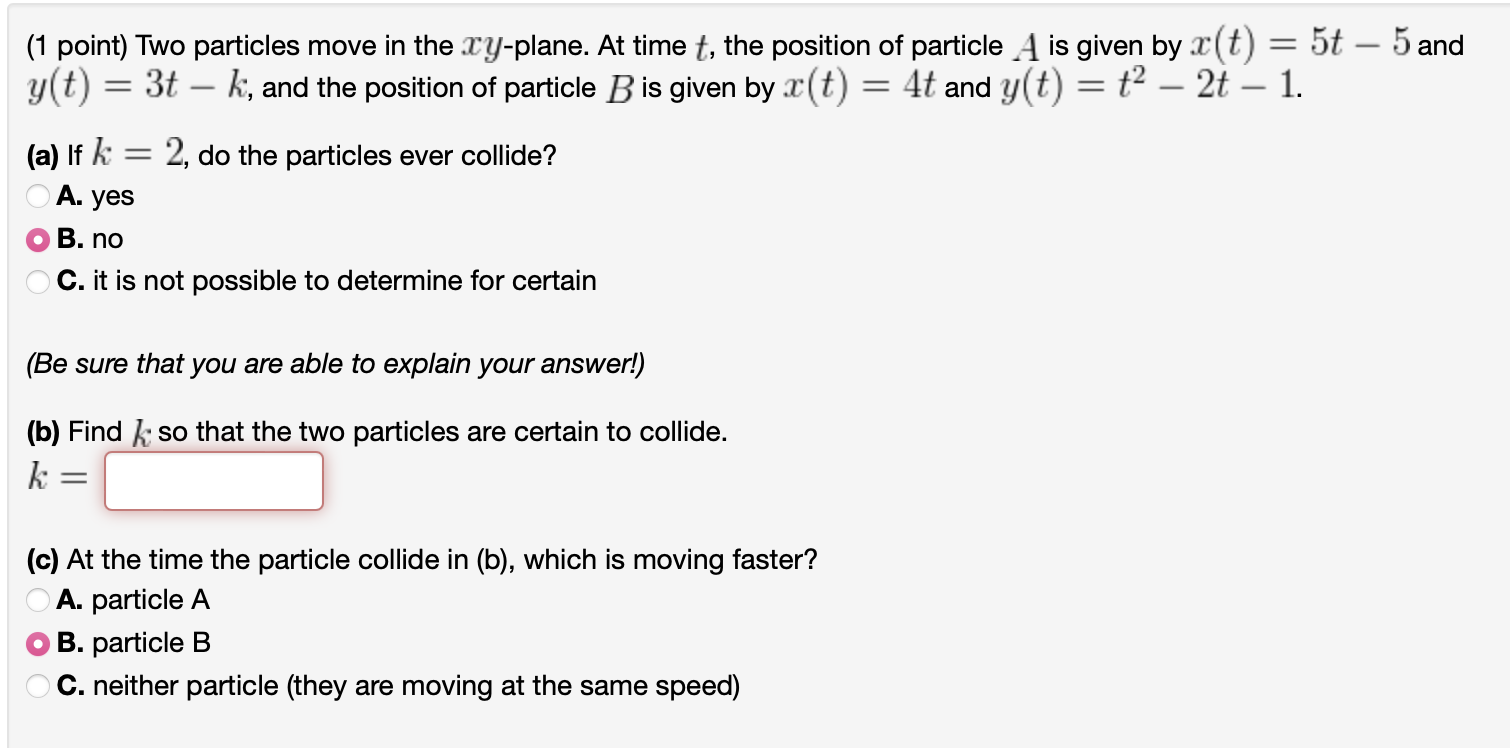 (1 point) Two particles move in the $xy$-plane. At time $t$, the position of particle $A$ is given by $x(t) = 5t - 5$ and $y(t) = 3t - k$, and the position of particle $B$ is given by $x(t) = 4t$ and $y(t) = t^2 - 2t - 1$.

(a) If $k = 2$, do the particles ever collide?
A. yes
B. no
C. it is not possible to determine for certain

(Be sure that you are able to explain your answer!)

(b) Find $k$ so that the two particles are certain to collide.
$k =$

(c) At the time the particle collide in (b), which is moving faster?
A. particle A
B. particle B
C. neither particle (they are moving at the same speed)